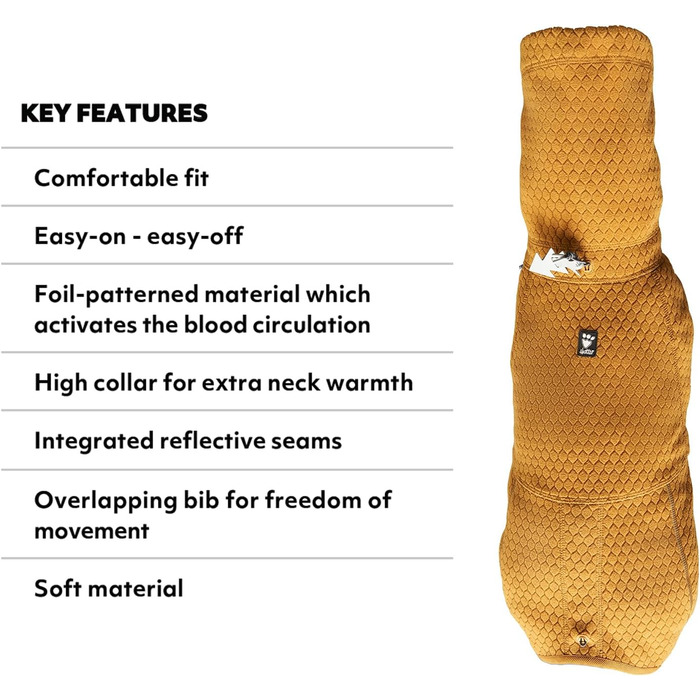 KEY FEATURES

Comfortable fit

Easy-on - easy-off

Foil-patterned material which activates the blood circulation

High collar for extra neck warmth

Integrated reflective seams

Overlapping bib for freedom of movement

Soft material